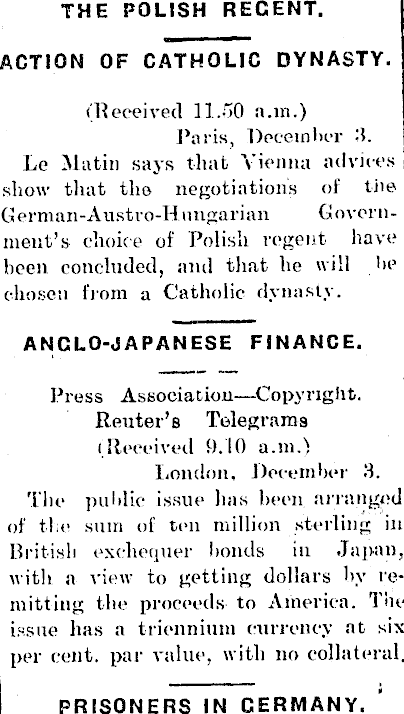 THE POLISH REGENT.

ACTION OF CATHOLIC DYNASTY.

(Received 11.50 a.m.)
Paris, December 3.

Le Matin says that Vienna advices show that the negotiations of the German-Austro-Hungarian Government's choice of Polish regent have been concluded, and that he will be chosen from a Catholic dynasty.

ANGLO-JAPANESE FINANCE.

Press Association—Copyright.
Reuter's Telegrams
(Received 9.10 a.m.)
London, December 3.

The public issue has been arranged of the sum of ten million sterling in British exchequer bonds in Japan, with a view to getting dollars by remitting the proceeds to America. The issue has a triennium currency at six per cent. par value, with no collateral.

PRISONERS IN GERMANY.